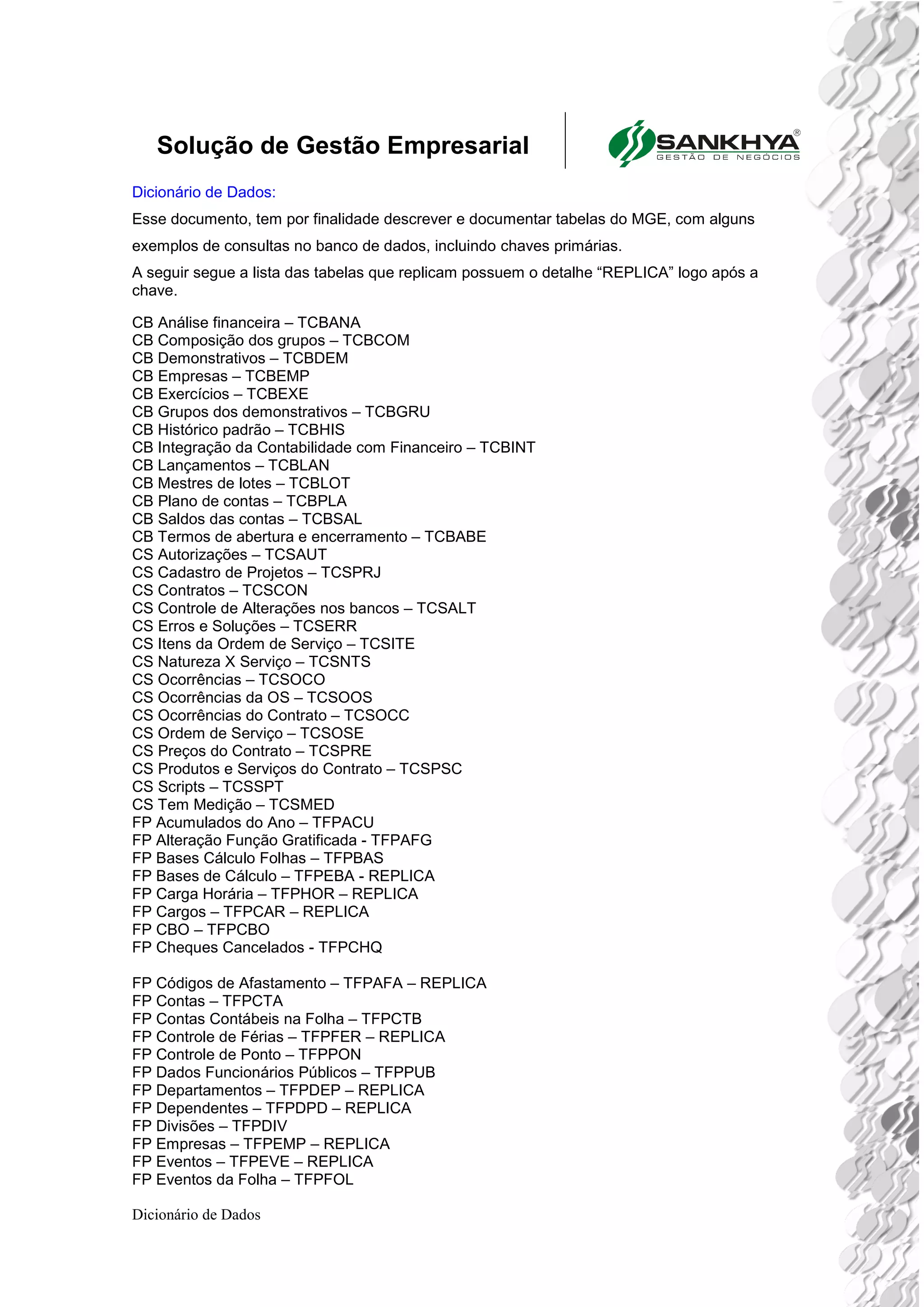 Solução de Gestão Empresarial

SANKHYA®
GESTÃO DE NEGÓCIOS

Dicionário de Dados:

Esse documento, tem por finalidade descrever e documentar tabelas do MGE, com alguns exemplos de consultas no banco de dados, incluindo chaves primárias.

A seguir segue a lista das tabelas que replicam possuem o detalhe “REPLICA” logo após a chave.

CB Análise financeira – TCBANA
CB Composição dos grupos – TCBCOM
CB Demonstrativos – TCBDEM
CB Empresas – TCBEMP
CB Exercícios – TCBEXE
CB Grupos dos demonstrativos – TCBGRU
CB Histórico padrão – TCBHIS
CB Integração da Contabilidade com Financeiro – TCBINT
CB Lançamentos – TCBLAN
CB Mestres de lotes – TCBLOT
CB Plano de contas – TCBPLA
CB Saldos das contas – TCBSAL
CB Termos de abertura e encerramento – TCBABE
CS Autorizações – TCSAUT
CS Cadastro de Projetos – TCSPRJ
CS Contratos – TCSCON
CS Controle de Alterações nos bancos – TCSALT
CS Erros e Soluções – TCSERR
CS Itens da Ordem de Serviço – TCSITE
CS Natureza X Serviço – TCSNTS
CS Ocorrências – TCSOCO
CS Ocorrências da OS – TCSOOS
CS Ocorrências do Contrato – TCSOCC
CS Ordem de Serviço – TCSOSE
CS Preços do Contrato – TCSPRE
CS Produtos e Serviços do Contrato – TCSPSC
CS Scripts – TCSSPT
CS Tem Medição – TCSMED
FP Acumulados do Ano – TFPACU
FP Alteração Função Gratificada - TFPAFG
FP Bases Cálculo Folhas – TFPBAS
FP Bases de Cálculo – TFPEBA - REPLICA
FP Carga Horária – TFPHOR – REPLICA
FP Cargos – TFPCAR – REPLICA
FP CBO – TFPCBO
FP Cheques Cancelados - TFPCHQ

FP Códigos de Afastamento – TFPAFA – REPLICA
FP Contas – TFPCTA
FP Contas Contábeis na Folha – TFPCTB
FP Controle de Férias – TFPFER – REPLICA
FP Controle de Ponto – TFPPON
FP Dados Funcionários Públicos – TFPPUB
FP Departamentos – TFPDEP – REPLICA
FP Dependentes – TFPDPD – REPLICA
FP Divisões – TFPDIV
FP Empresas – TFPEMP – REPLICA
FP Eventos – TFPEVE – REPLICA
FP Eventos da Folha – TFPFOL

Dicionário de Dados